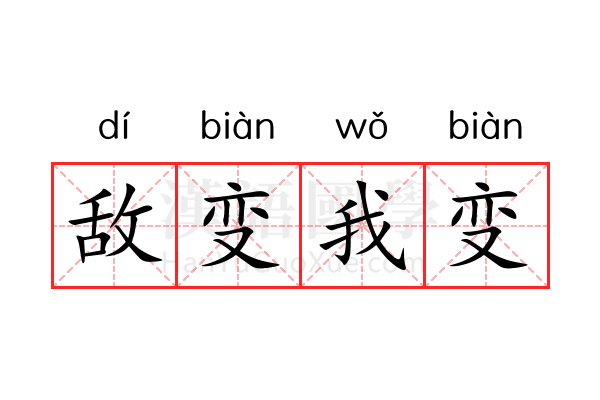 dí biàn wǒ biàn

敌变我变

漢語國學
HanYuGuoXue.com